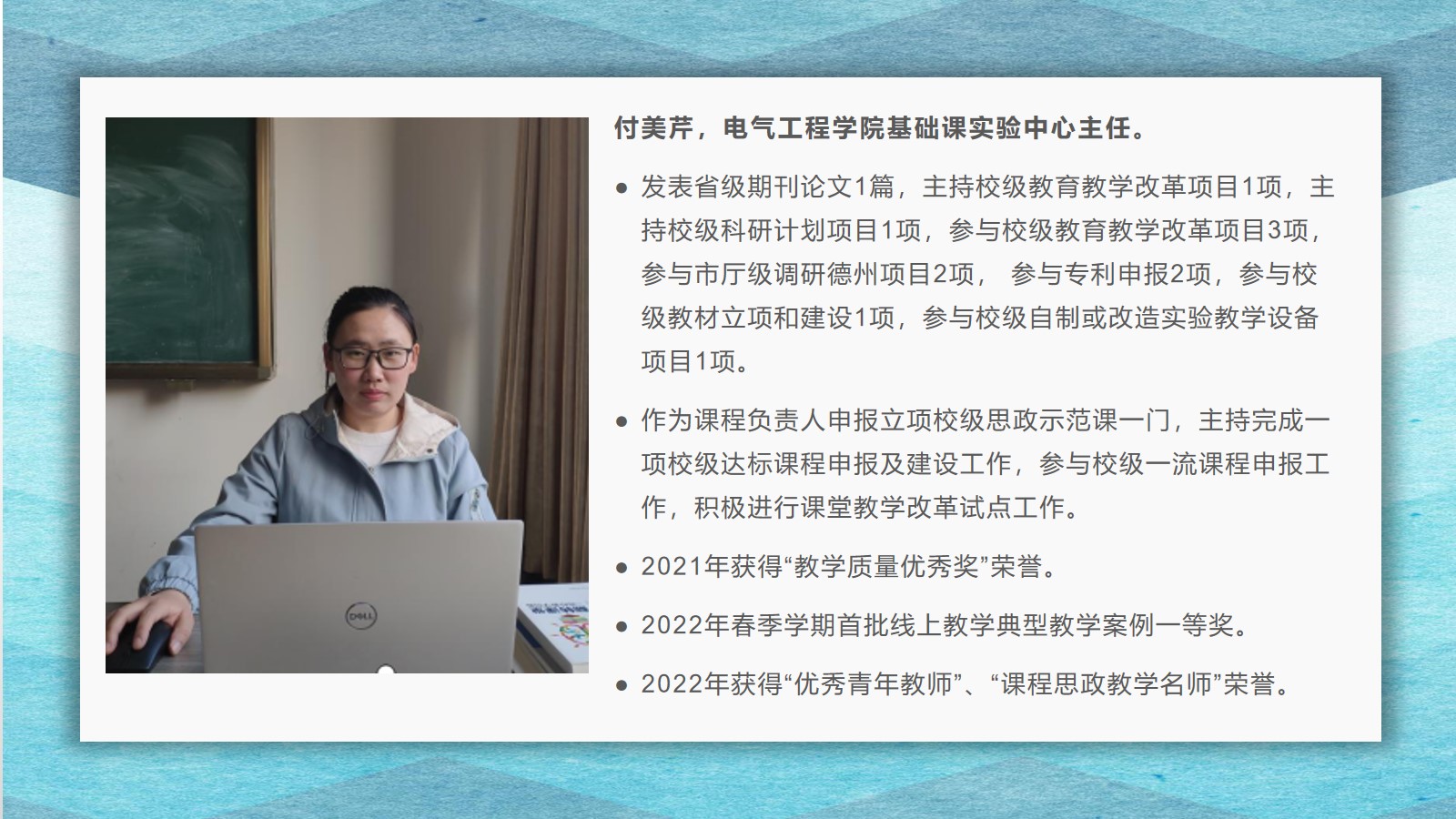 付美芹，电气工程学院基础课实验中心主任。

• 发表省级期刊论文1篇，主持校级教育教学改革项目1项，主持校级科研计划项目1项，参与校级教育教学改革项目3项，参与市厅级调研德州项目2项， 参与专利申报2项，参与校级教材立项和建设1项，参与校级自制或改造实验教学设备项目1项。

• 作为课程负责人申报立项校级思政示范课一门，主持完成一项校级达标课程申报及建设工作，参与校级一流课程申报工作，积极进行课堂教学改革试点工作。

• 2021年获得“教学质量优秀奖”荣誉。

• 2022年春季学期首批线上教学典型教学案例一等奖。

• 2022年获得“优秀青年教师”、“课程思政教学名师”荣誉。